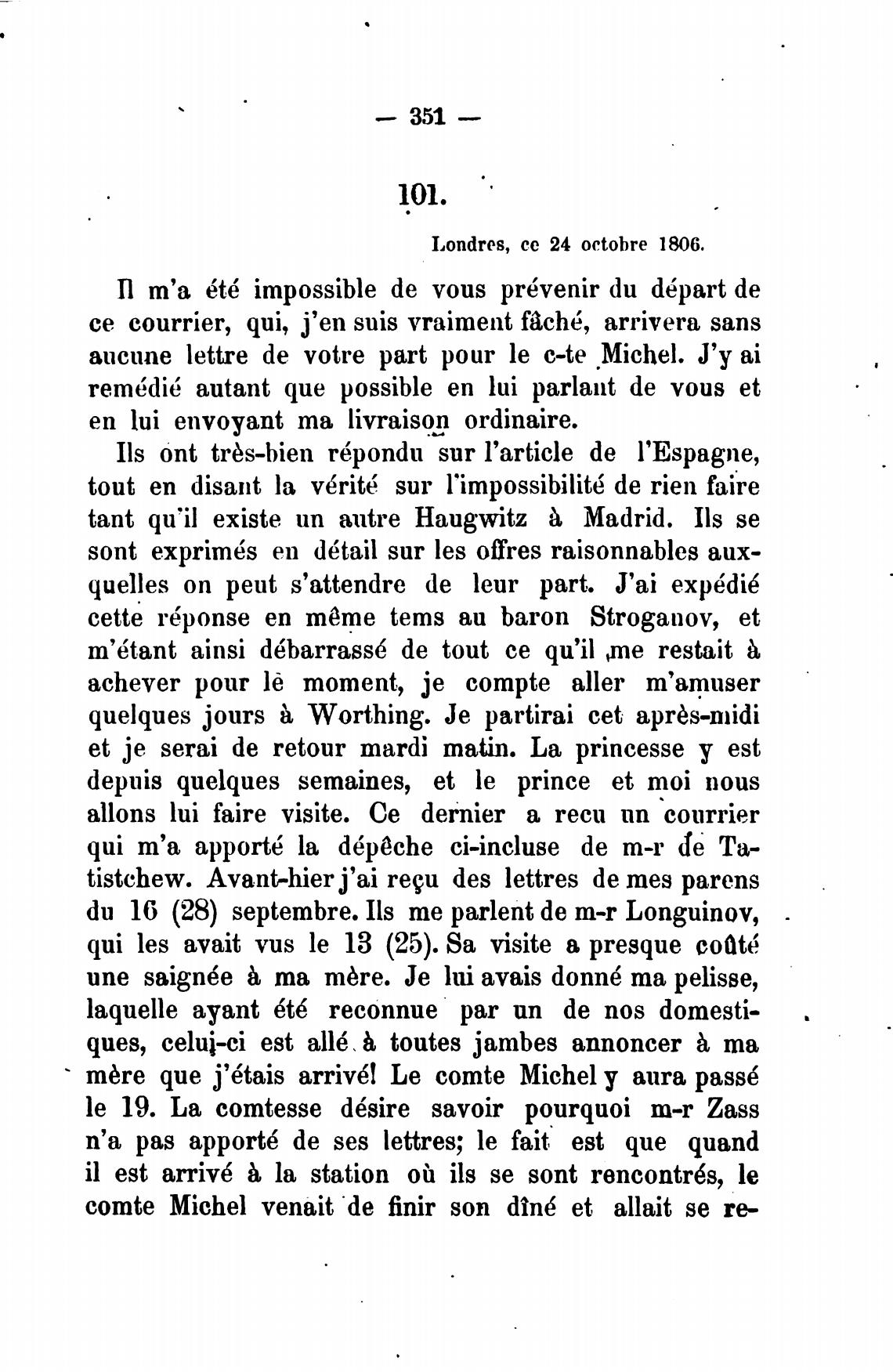 — 351 —

101.

Londres, ce 24 octobre 1806.

Il m'a été impossible de vous prévenir du départ de ce courrier, qui, j'en suis vraiment fâché, arrivera sans aucune lettre de votre part pour le c-te Michel. J'y ai remédié autant que possible en lui parlant de vous et en lui envoyant ma livraison ordinaire.

Ils ont très-bien répondu sur l'article de l'Espagne, tout en disant la vérité sur l'impossibilité de rien faire tant qu'il existe un autre Haugwitz à Madrid. Ils se sont exprimés en détail sur les offres raisonnables auxquelles on peut s'attendre de leur part. J'ai expédié cette réponse en même tems au baron Stroganov, et m'étant ainsi débarrassé de tout ce qu'il me restait à achever pour le moment, je compte aller m'amuser quelques jours à Worthing. Je partirai cet après-midi et je serai de retour mardi matin. La princesse y est depuis quelques semaines, et le prince et moi nous allons lui faire visite. Ce dernier a recu un courrier qui m'a apporté la dépêche ci-incluse de m-r de Tatistchew. Avant-hier j'ai reçu des lettres de mes parens du 16 (28) septembre. Ils me parlent de m-r Longuinov, qui les avait vus le 13 (25). Sa visite a presque coûté une saignée à ma mère. Je lui avais donné ma pelisse, laquelle ayant été reconnue par un de nos domestiques, celui-ci est allé à toutes jambes annoncer à ma mère que j'étais arrivé! Le comte Michel y aura passé le 19. La comtesse désire savoir pourquoi m-r Zass n'a pas apporté de ses lettres; le fait est que quand il est arrivé à la station où ils se sont rencontrés, le comte Michel venait de finir son dîné et allait se re-